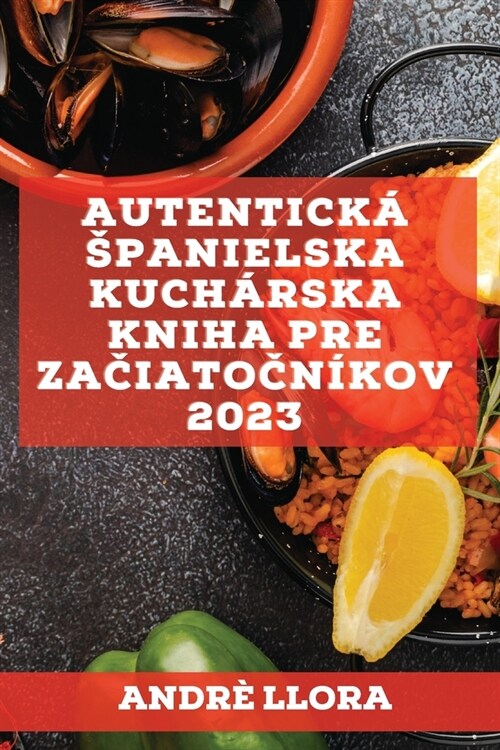 AUTENTICKÁ ŠPANIELSKA KUCHÁRSKA KNIHA PRE ZAČIATOČNÍKOV 2023

ANDRÈ LLORA